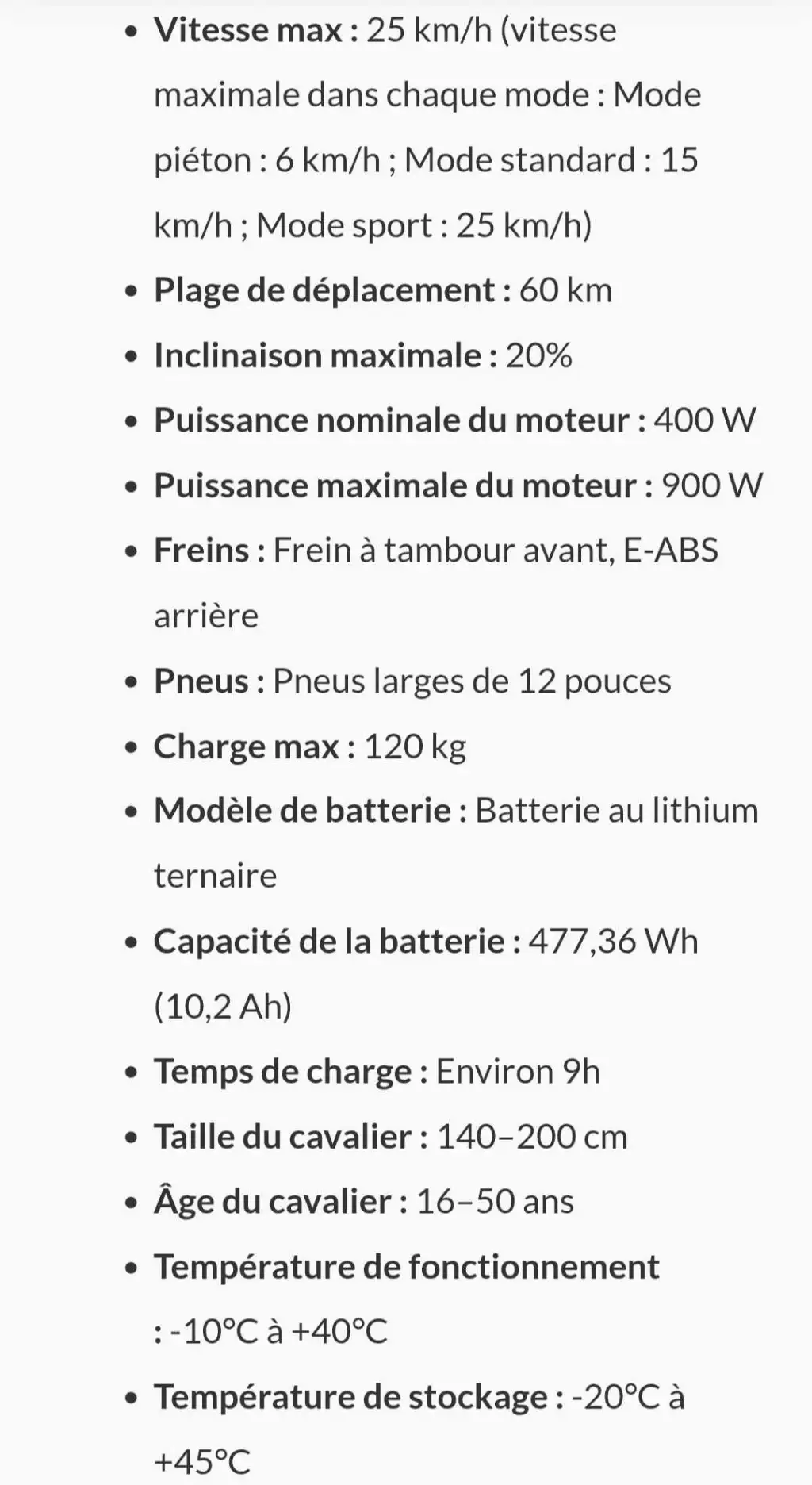 - Vitesse max : 25 km/h (vitesse maximale dans chaque mode : Mode piéton : 6 km/h ; Mode standard : 15 km/h ; Mode sport : 25 km/h)
- Plage de déplacement : 60 km
- Inclinaison maximale : 20%
- Puissance nominale du moteur : 400 W
- Puissance maximale du moteur : 900 W
- Freins : Frein à tambour avant, E-ABS arrière
- Pneus : Pneus larges de 12 pouces
- Charge max : 120 kg
- Modèle de batterie : Batterie au lithium ternaire
- Capacité de la batterie : 477,36 Wh (10,2 Ah)
- Temps de charge : Environ 9h
- Taille du cavalier : 140–200 cm
- Âge du cavalier : 16–50 ans
- Température de fonctionnement : -10°C à +40°C
- Température de stockage : -20°C à +45°C